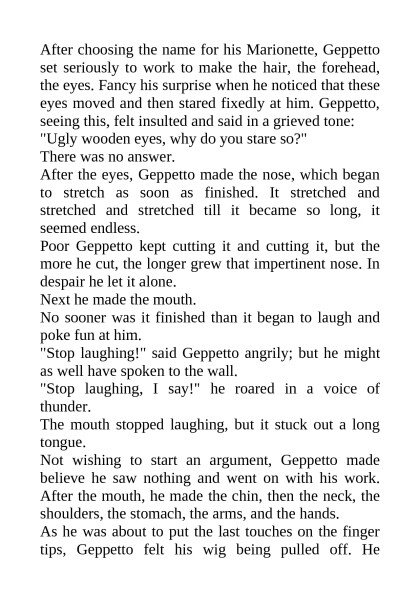 After choosing the name for his Marionette, Geppetto set seriously to work to make the hair, the forehead, the eyes. Fancy his surprise when he noticed that these eyes moved and then stared fixedly at him. Geppetto, seeing this, felt insulted and said in a grieved tone:
"Ugly wooden eyes, why do you stare so?"
There was no answer.
After the eyes, Geppetto made the nose, which began to stretch as soon as finished. It stretched and stretched and stretched till it became so long, it seemed endless.
Poor Geppetto kept cutting it and cutting it, but the more he cut, the longer grew that impertinent nose. In despair he let it alone.
Next he made the mouth.
No sooner was it finished than it began to laugh and poke fun at him.
"Stop laughing!" said Geppetto angrily; but he might as well have spoken to the wall.
"Stop laughing, I say!" he roared in a voice of thunder.
The mouth stopped laughing, but it stuck out a long tongue.
Not wishing to start an argument, Geppetto made believe he saw nothing and went on with his work. After the mouth, he made the chin, then the neck, the shoulders, the stomach, the arms, and the hands.
As he was about to put the last touches on the finger tips, Geppetto felt his wig being pulled off. He